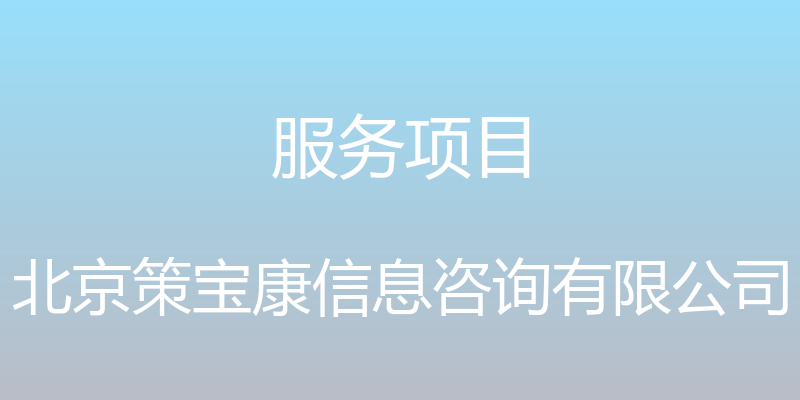 服务项目

北京策宝康信息咨询有限公司